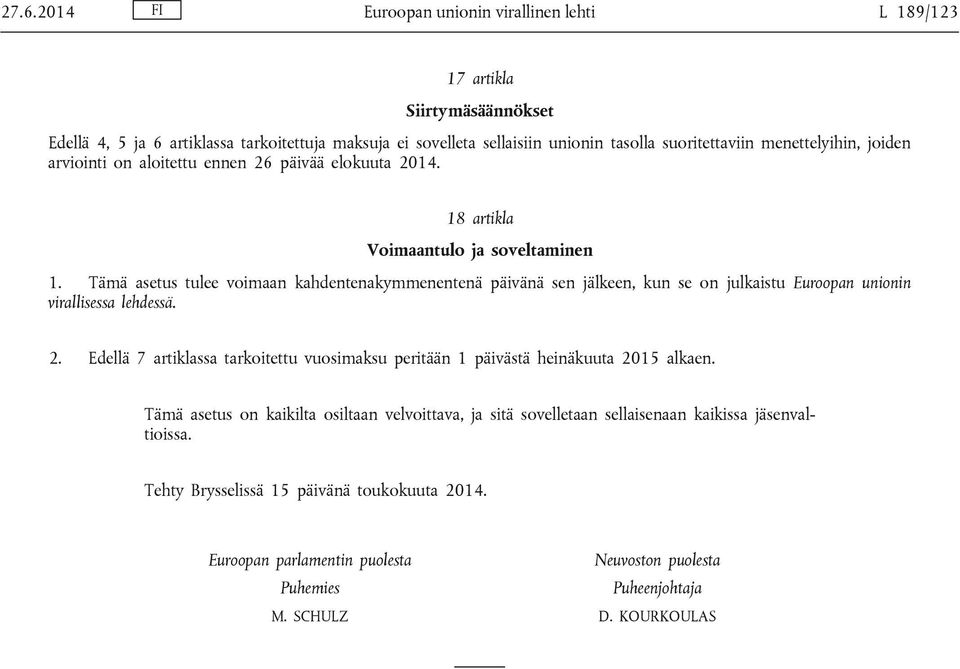 27.6.2014 FI Euroopan unionin virallinen lehti L 189/123

17 artikla

Siirtymäsäännökset

Edellä 4, 5 ja 6 artiklassa tarkoitettuja maksuja ei sovelleta sellaisiin unionin tasolla suoritettaviin menettelyihin, joiden arviointi on aloitettu ennen 26 päivää elokuuta 2014.

18 artikla

Voimaantulo ja soveltaminen

1. Tämä asetus tulee voimaan kahdentenakymmenentenä päivänä sen jälkeen, kun se on julkaistu Euroopan unionin virallisessa lehdessä.

2. Edellä 7 artiklassa tarkoitettu vuosimaksu peritään 1 päivästä heinäkuuta 2015 alkaen.

Tämä asetus on kaikilta osiltaan velvoittava, ja sitä sovelletaan sellaisenaan kaikissa jäsenvaltioissa.

Tehty Brysselissä 15 päivänä toukokuuta 2014.

Euroopan parlamentin puolesta
Puhemies
M. SCHULZ

Neuvoston puolesta
Puheenjohtaja
D. KOURKOULAS